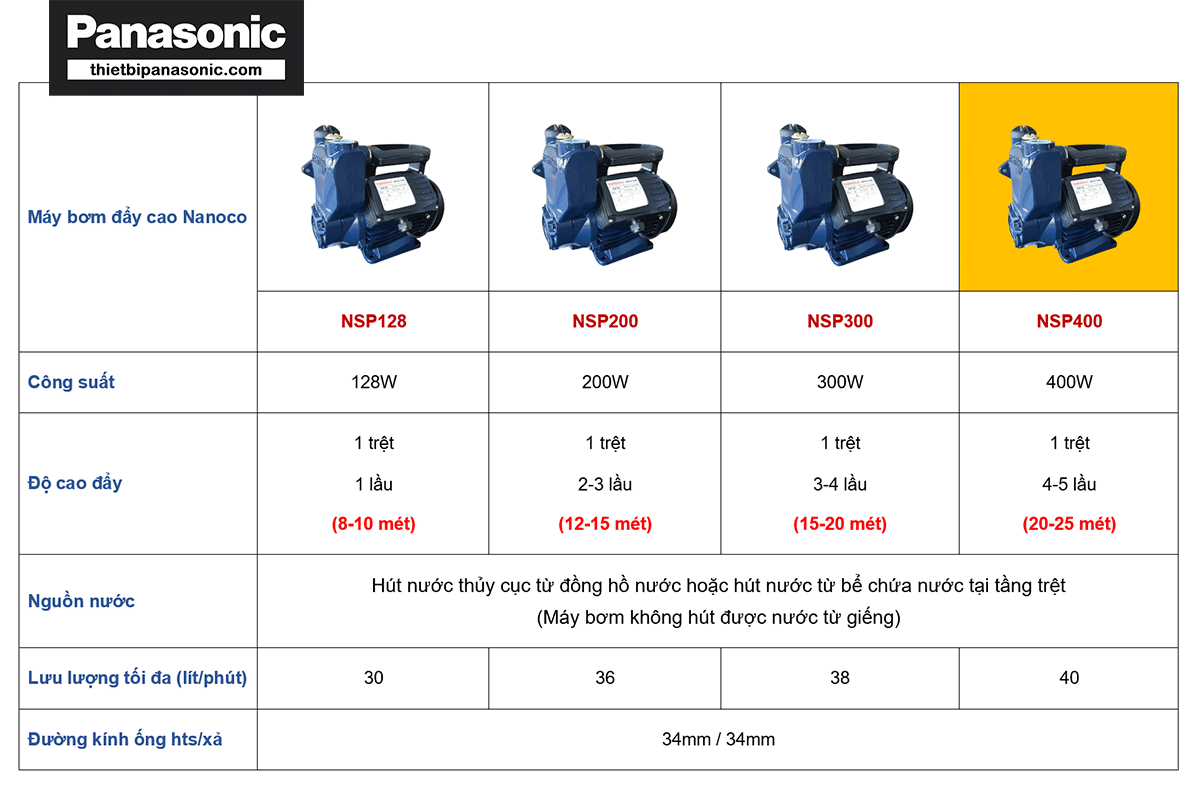 Panasonic
thietbipanasonic.com

| Máy bơm đẩy cao Nanoco | NSP128 | NSP200 | NSP300 | NSP400 |
|---|---|---|---|---|
| Công suất | 128W | 200W | 300W | 400W |
| Độ cao đẩy | 1 trệt 1 lầu (8-10 mét) | 1 trệt 2-3 lầu (12-15 mét) | 1 trệt 3-4 lầu (15-20 mét) | 1 trệt 4-5 lầu (20-25 mét) |
| Nguồn nước | Hút nước thủy cục từ đồng hồ nước hoặc hút nước từ bể chứa nước tại tầng trệt (Máy bơm không hút được nước từ giếng) | | | |
| Lưu lượng tối đa (lít/phút) | 30 | 36 | 38 | 40 |
| Đường kính ống hts/xả | 34mm / 34mm | | | |